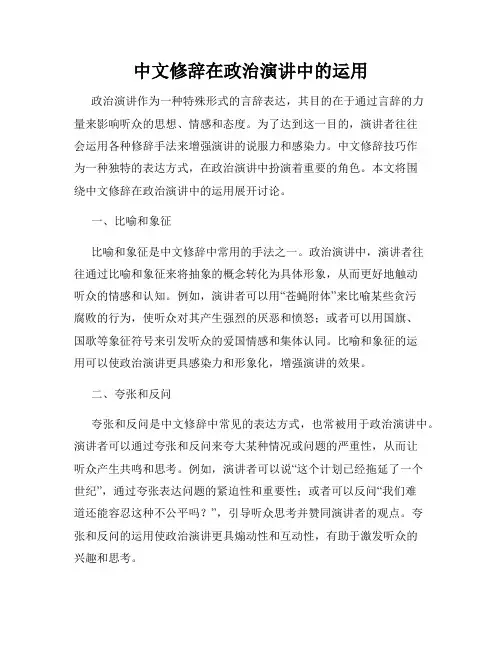 中文修辞在政治演讲中的运用

政治演讲作为一种特殊形式的言辞表达，其目的在于通过言辞的力量来影响听众的思想、情感和态度。为了达到这一目的，演讲者往往会运用各种修辞手法来增强演讲的说服力和感染力。中文修辞技巧作为一种独特的表达方式，在政治演讲中扮演着重要的角色。本文将围绕中文修辞在政治演讲中的运用展开讨论。

一、比喻和象征

比喻和象征是中文修辞中常用的手法之一。政治演讲中，演讲者往往通过比喻和象征来将抽象的概念转化为具体形象，从而更好地触动听众的情感和认知。例如，演讲者可以用“苍蝇附体”来比喻某些贪污腐败的行为，使听众对其产生强烈的厌恶和愤怒；或者可以用国旗、国歌等象征符号来引发听众的爱国情感和集体认同。比喻和象征的运用可以使政治演讲更具感染力和形象化，增强演讲的效果。

二、夸张和反问

夸张和反问是中文修辞中常见的表达方式，也常被用于政治演讲中。演讲者可以通过夸张和反问来夸大某种情况或问题的严重性，从而让听众产生共鸣和思考。例如，演讲者可以说“这个计划已经拖延了一个世纪”，通过夸张表达问题的紧迫性和重要性；或者可以反问“我们难道还能容忍这种不公平吗？”，引导听众思考并赞同演讲者的观点。夸张和反问的运用使政治演讲更具煽动性和互动性，有助于激发听众的兴趣和思考。